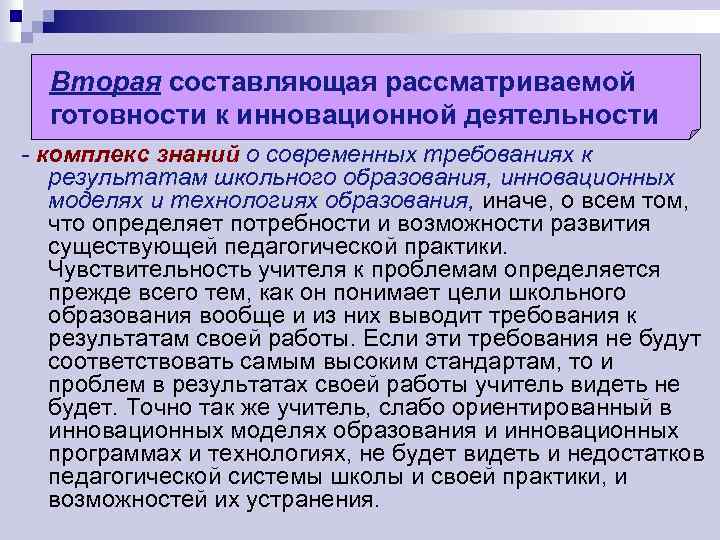 Вторая составляющая рассматриваемой готовности к инновационной деятельности

- комплекс знаний о современных требованиях к результатам школьного образования, инновационных моделях и технологиях образования, иначе, о всем том, что определяет потребности и возможности развития существующей педагогической практики. Чувствительность учителя к проблемам определяется прежде всего тем, как он понимает цели школьного образования вообще и из них выводит требования к результатам своей работы. Если эти требования не будут соответствовать самым высоким стандартам, то и проблем в результатах своей работы учитель видеть не будет. Точно так же учитель, слабо ориентированный в инновационных моделях образования и инновационных программах и технологиях, не будет видеть и недостатков педагогической системы школы и своей практики, и возможностей их устранения.